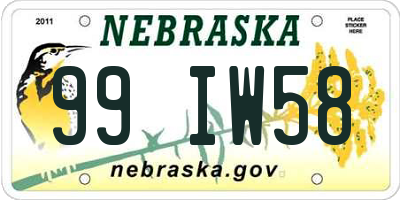 2011

NEBRASKA

PLACE STICKER HERE

99 IW58

nebraska.gov